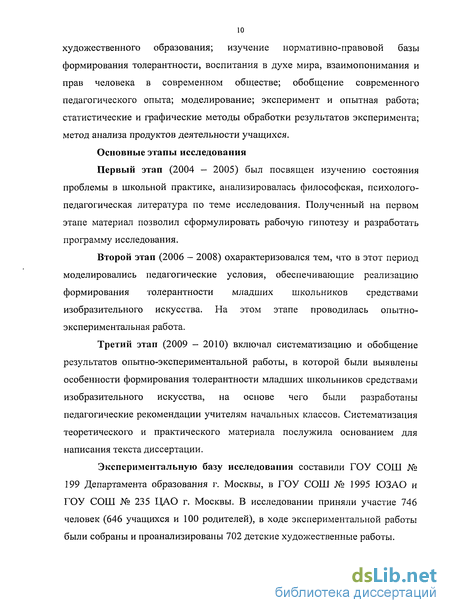 10

художественного образования; изучение нормативно-правовой базы формирования толерантности, воспитания в духе мира, взаимопонимания и прав человека в современном обществе; обобщение современного педагогического опыта; моделирование; эксперимент и опытная работа; статистические и графические методы обработки результатов эксперимента; метод анализа продуктов деятельности учащихся.

Основные этапы исследования

Первый этап (2004 – 2005) был посвящен изучению состояния проблемы в школьной практике, анализировалась философская, психолого-педагогическая литература по теме исследования. Полученный на первом этапе материал позволил сформулировать рабочую гипотезу и разработать программу исследования.

Второй этап (2006 – 2008) охарактеризовался тем, что в этот период моделировались педагогические условия, обеспечивающие реализацию формирования толерантности младших школьников средствами изобразительного искусства. На этом этапе проводилась опытно-экспериментальная работа.

Третий этап (2009 – 2010) включал систематизацию и обобщение результатов опытно-экспериментальной работы, в которой были выявлены особенности формирования толерантности младших школьников средствами изобразительного искусства, на основе чего были разработаны педагогические рекомендации учителям начальных классов. Систематизация теоретического и практического материала послужила основанием для написания текста диссертации.

Экспериментальную базу исследования составили ГОУ СОШ № 199 Департамента образования г. Москвы, в ГОУ СОШ № 1995 ЮЗАО и ГОУ СОШ № 235 ЦАО г. Москвы. В исследовании приняли участие 746 человек (646 учащихся и 100 родителей), в ходе экспериментальной работы были собраны и проанализированы 702 детские художественные работы.

dsLib.net
библиотека диссертаций